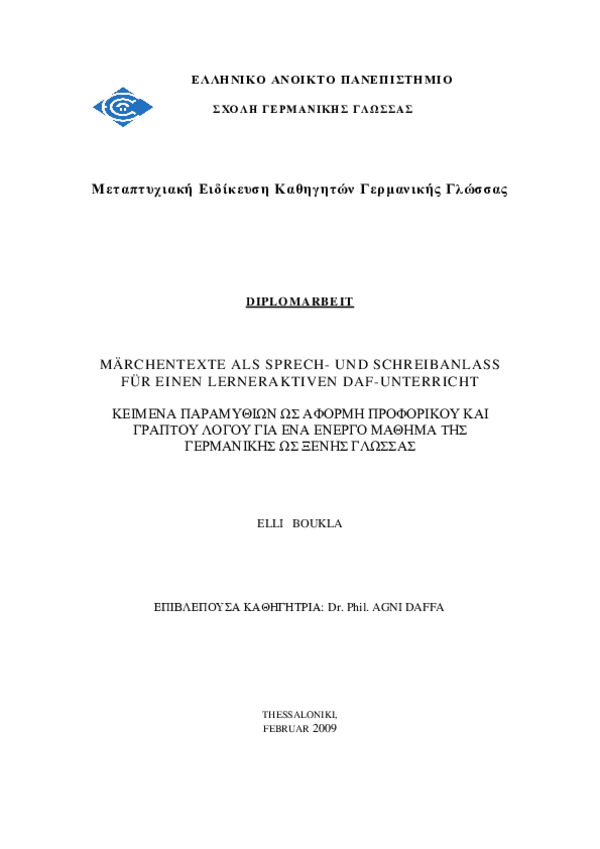 ΕΛΛΗΝΙΚΟ ΑΝΟΙΚΤΟ ΠΑΝΕΠΙΣΤΗΜΙΟ

ΣΧΟΛΗ ΓΕΡΜΑΝΙΚΗΣ ΓΛΩΣΣΑΣ

Μεταπτυχιακή Ειδίκευση Καθηγητών Γερμανικής Γλώσσας

DIPLOMARBEIT

MÄRCHENTEXTE ALS SPRECH- UND SCHREIBANLASS FÜR EINEN LERNERAKTIVEN DAF-UNTERRICHT

ΚΕΙΜΕΝΑ ΠΑΡΑΜΥΘΙΩΝ ΩΣ ΑΦΟΡΜΗ ΠΡΟΦΟΡΙΚΟΥ ΚΑΙ ΓΡΑΠΤΟΥ ΛΟΓΟΥ ΓΙΑ ΕΝΑ ΕΝΕΡΓΟ ΜΑΘΗΜΑ ΤΗΣ ΓΕΡΜΑΝΙΚΗΣ ΩΣ ΞΕΝΗΣ ΓΛΩΣΣΑΣ

ELLI BOUKLA

ΕΠΙΒΛΕΠΟΥΣΑ ΚΑΘΗΓΗΤΡΙΑ: Dr. Phil. AGNI DAFFA

THESSALONIKI,
FEBRUAR 2009